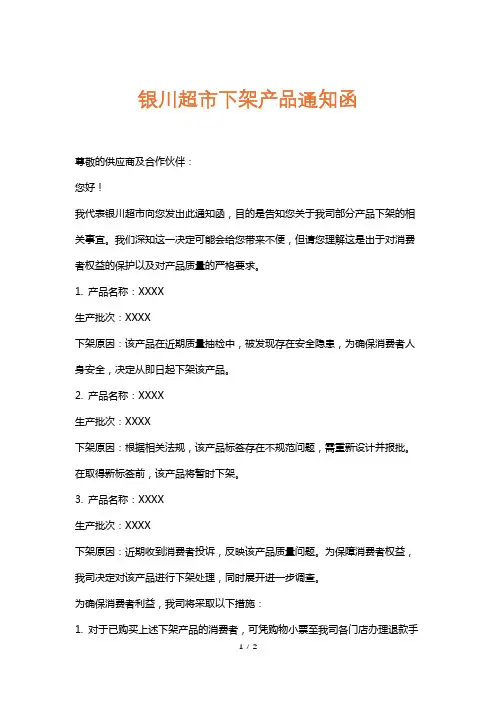 银川超市下架产品通知函

尊敬的供应商及合作伙伴：

您好！

我代表银川超市向您发出此通知函，目的是告知您关于我司部分产品下架的相关事宜。我们深知这一决定可能会给您带来不便，但请您理解这是出于对消费者权益的保护以及对产品质量的严格要求。

1. 产品名称：XXXX

生产批次：XXXX

下架原因：该产品在近期质量抽检中，被发现存在安全隐患，为确保消费者人身安全，决定从即日起下架该产品。

2. 产品名称：XXXX

生产批次：XXXX

下架原因：根据相关法规，该产品标签存在不规范问题，需重新设计并报批。在取得新标签前，该产品将暂时下架。

3. 产品名称：XXXX

生产批次：XXXX

下架原因：近期收到消费者投诉，反映该产品质量问题。为保障消费者权益，我司决定对该产品进行下架处理，同时展开进一步调查。

为确保消费者利益，我司将采取以下措施：

1. 对于已购买上述下架产品的消费者，可凭购物小票至我司各门店办理退款手

1 / 2